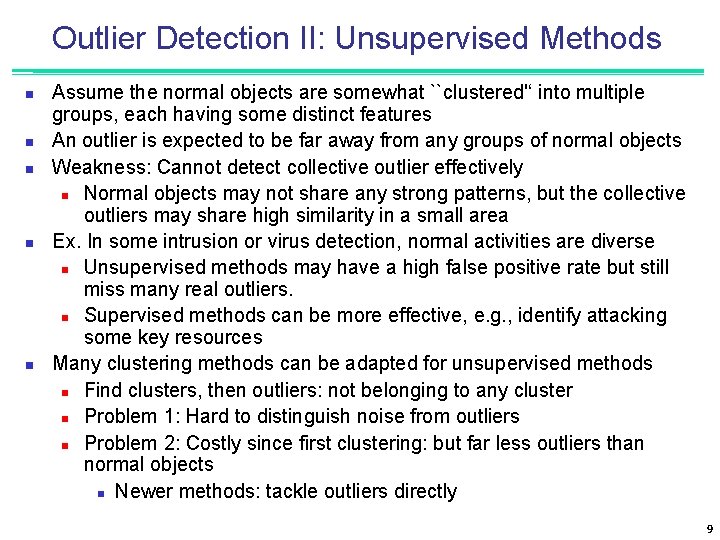 Outlier Detection II: Unsupervised Methods

- Assume the normal objects are somewhat ``clustered'' into multiple groups, each having some distinct features
- An outlier is expected to be far away from any groups of normal objects
- Weakness: Cannot detect collective outlier effectively
  - Normal objects may not share any strong patterns, but the collective outliers may share high similarity in a small area
- Ex. In some intrusion or virus detection, normal activities are diverse
  - Unsupervised methods may have a high false positive rate but still miss many real outliers.
  - Supervised methods can be more effective, e.g., identify attacking some key resources
- Many clustering methods can be adapted for unsupervised methods
  - Find clusters, then outliers: not belonging to any cluster
  - Problem 1: Hard to distinguish noise from outliers
  - Problem 2: Costly since first clustering: but far less outliers than normal objects
    - Newer methods: tackle outliers directly

9